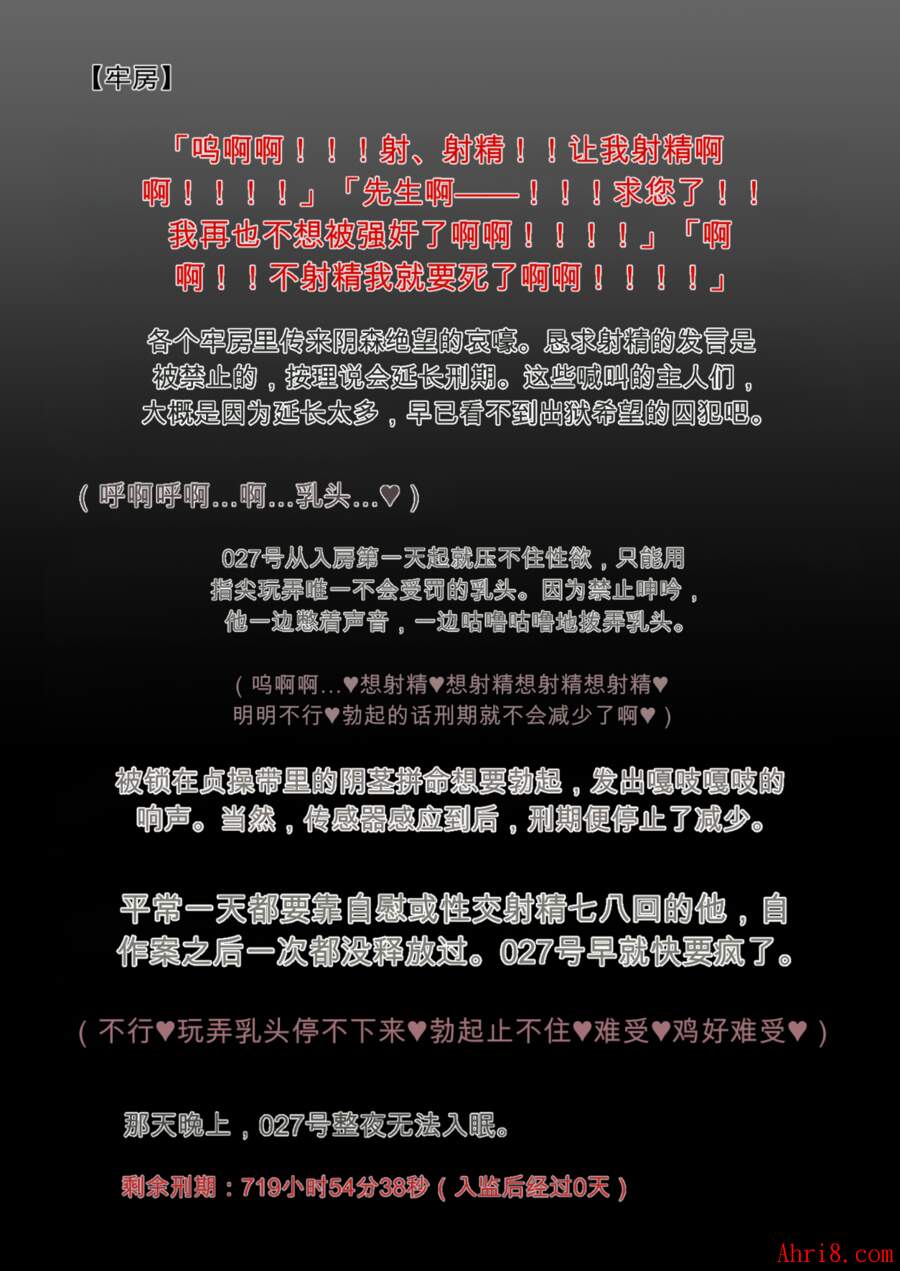 【牢房】

「呜啊啊！！！射、射精！！让我射精啊啊！！！！」「先生啊——！！！求您了！！我再也不想被强奸了啊啊！！！！」「啊啊！！不射精我就要死了啊啊！！！！」

各个牢房里传来阴森绝望的哀嚎。恳求射精的发言是被禁止的，按理说会延长刑期。这些喊叫的主人们，大概是因为延长太多，早已看不到出狱希望的囚犯吧。

（呼啊呼啊…啊…乳头…♥）

027号从入房第一天起就压不住性欲，只能用指尖玩弄唯一不会受罚的乳头。因为禁止呻吟，他一边憋着声音，一边咕噜咕噜地拨弄乳头。

（呜啊啊…♥想射精♥想射精想射精想射精♥明明不行♥勃起的话刑期就不会减少了啊♥）

被锁在贞操带里的阴茎拼命想要勃起，发出嘎吱嘎吱的响声。当然，传感器感应到后，刑期便停止了减少。

平常一天都要靠自慰或性交射精七八回的他，自作案之后一次都没释放过。027号早就快要疯了。

（不行♥玩弄乳头停不下来♥勃起止不住♥难受♥鸡好难受♥）

那天晚上，027号整夜无法入眠。

剩余刑期：719小时54分38秒（入监后经过0天）

Ahri8.com